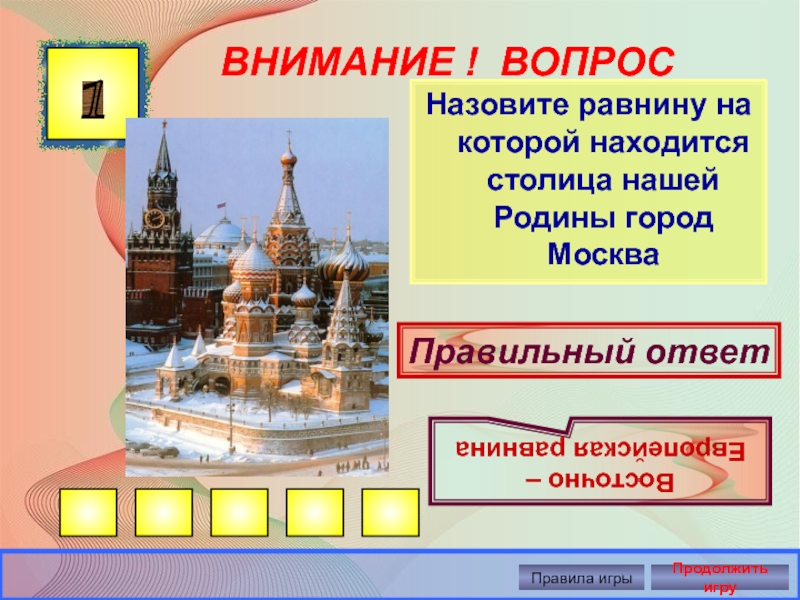 1

ВНИМАНИЕ ! ВОПРОС

Назовите равнину на которой находится столица нашей Родины город Москва

Правильный ответ

Восточно – Европейская равнина

Правила игры

Продолжить игру